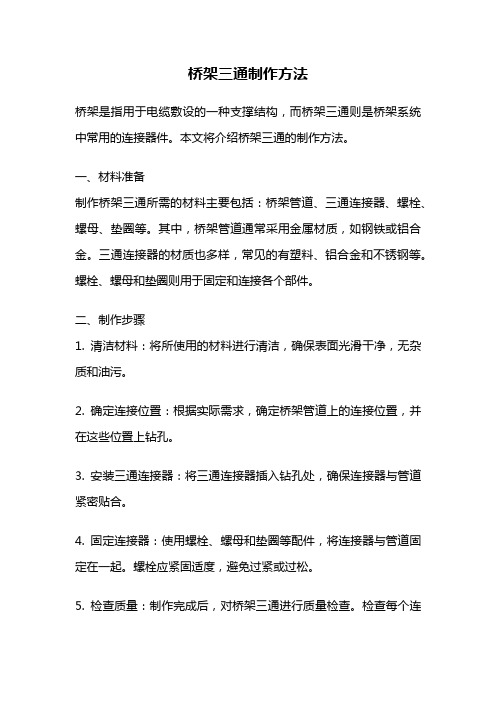 桥架三通制作方法

桥架是指用于电缆敷设的一种支撑结构，而桥架三通则是桥架系统中常用的连接器件。本文将介绍桥架三通的制作方法。

一、材料准备
制作桥架三通所需的材料主要包括：桥架管道、三通连接器、螺栓、螺母、垫圈等。其中，桥架管道通常采用金属材质，如钢铁或铝合金。三通连接器的材质也多样，常见的有塑料、铝合金和不锈钢等。螺栓、螺母和垫圈则用于固定和连接各个部件。

二、制作步骤
1. 清洁材料：将所使用的材料进行清洁，确保表面光滑干净，无杂质和油污。

2. 确定连接位置：根据实际需求，确定桥架管道上的连接位置，并在这些位置上钻孔。

3. 安装三通连接器：将三通连接器插入钻孔处，确保连接器与管道紧密贴合。

4. 固定连接器：使用螺栓、螺母和垫圈等配件，将连接器与管道固定在一起。螺栓应紧固适度，避免过紧或过松。

5. 检查质量：制作完成后，对桥架三通进行质量检查。检查每个连